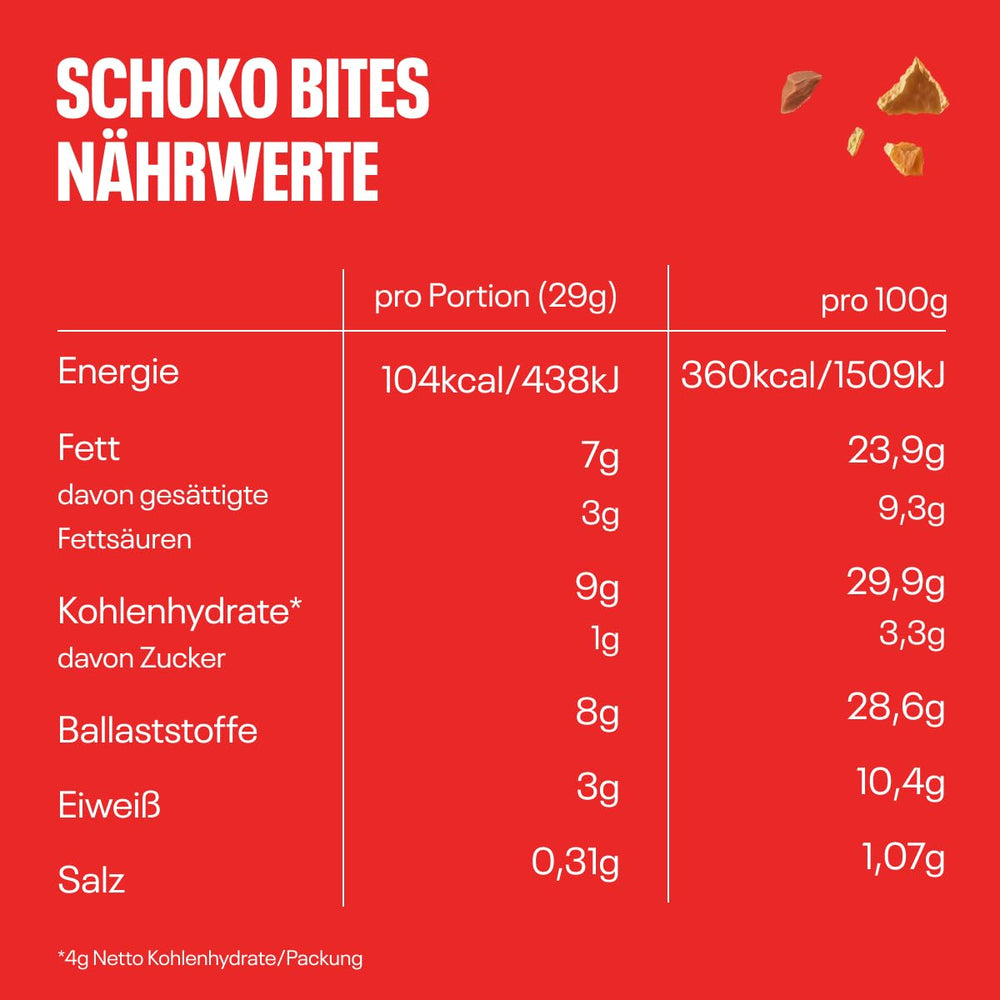 SCHOKO BITES
NÄHRWERTE

| | pro Portion (29g) | pro 100g |
|---|---|---|
| Energie | 104kcal/438kJ | 360kcal/1509kJ |
| Fett | 7g | 23,9g |
| davon gesättigte Fettsäuren | 3g | 9,3g |
| Kohlenhydrate* | 9g | 29,9g |
| davon Zucker | 1g | 3,3g |
| Ballaststoffe | 8g | 28,6g |
| Eiweiß | 3g | 10,4g |
| Salz | 0,31g | 1,07g |

*4g Netto Kohlenhydrate/Packung